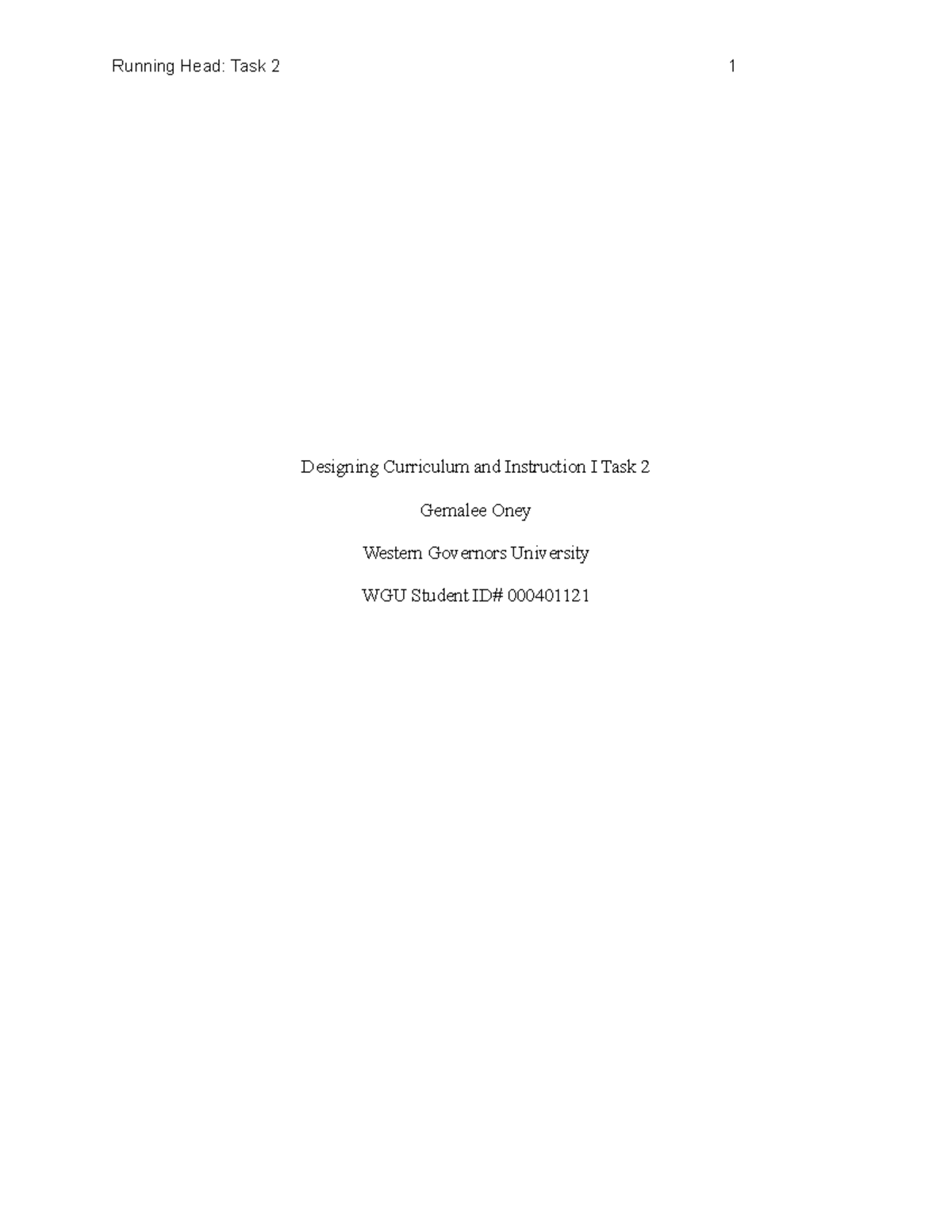 Running Head: Task 2 1

Designing Curriculum and Instruction I Task 2

Gemalee Oney

Western Governors University

WGU Student ID# 000401121